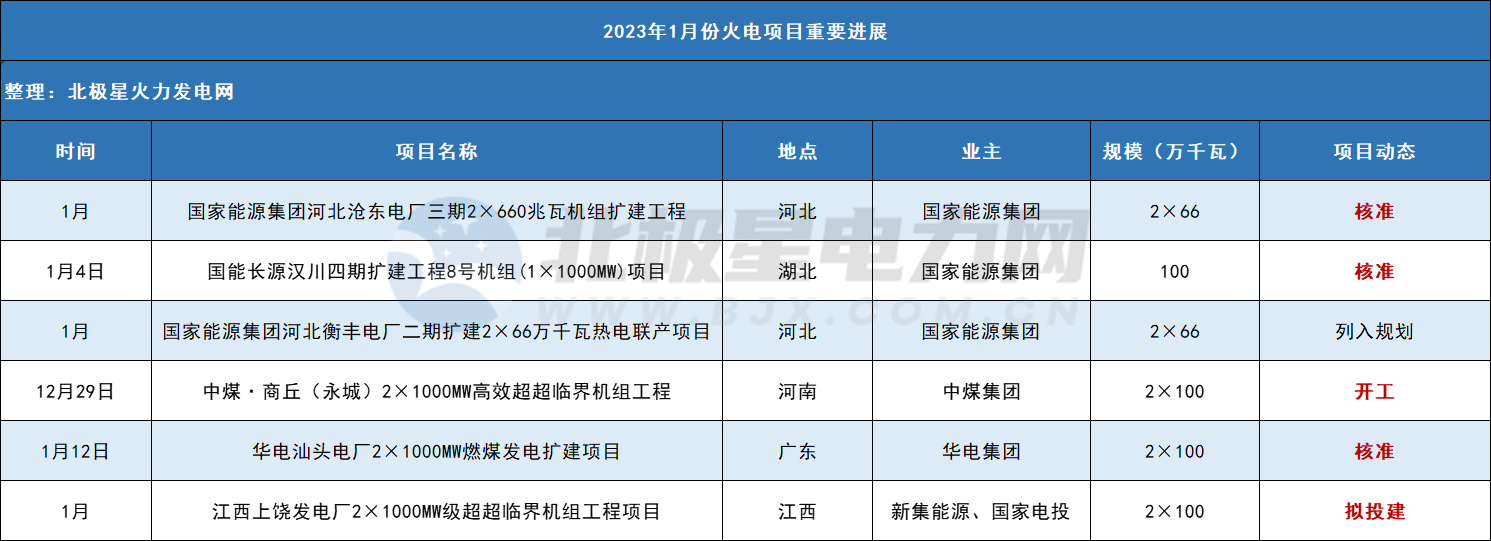 2023年1月份火电项目重要进展

整理：北极星火力发电网

| 时间 | 项目名称 | 地点 | 业主 | 规模（万千瓦） | 项目动态 |
|---|---|---|---|---|---|
| 1月 | 国家能源集团河北沧东电厂三期2×660兆瓦机组扩建工程 | 河北 | 国家能源集团 | 2×66 | 核准 |
| 1月4日 | 国能长源汉川四期扩建工程8号机组(1×1000MW)项目 | 湖北 | 国家能源集团 | 100 | 核准 |
| 1月 | 国家能源集团河北衡丰电厂二期扩建2×66万千瓦热电联产项目 | 河北 | 国家能源集团 | 2×66 | 列入规划 |
| 12月29日 | 中煤·商丘（永城）2×1000MW高效超超临界机组工程 | 河南 | 中煤集团 | 2×100 | 开工 |
| 1月12日 | 华电汕头电厂2×1000MW燃煤发电扩建项目 | 广东 | 华电集团 | 2×100 | 核准 |
| 1月 | 江西上饶发电厂2×1000MW级超超临界机组工程项目 | 江西 | 新集能源、国家电投 | 2×100 | 拟投建 |

北极星电力网
WWW.BJX.COM.CN